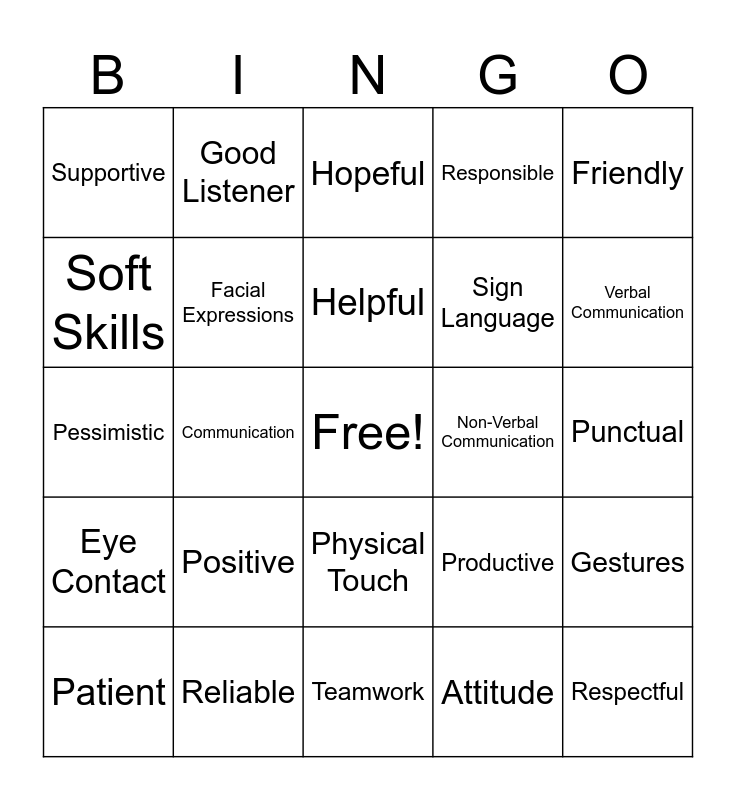 | B | I | N | G | O |
|---|---|---|---|---|
| Supportive | Good Listener | Hopeful | Responsible | Friendly |
| Soft Skills | Facial Expressions | Helpful | Sign Language | Verbal Communication |
| Pessimistic | Communication | Free! | Non-Verbal Communication | Punctual |
| Eye Contact | Positive | Physical Touch | Productive | Gestures |
| Patient | Reliable | Teamwork | Attitude | Respectful |